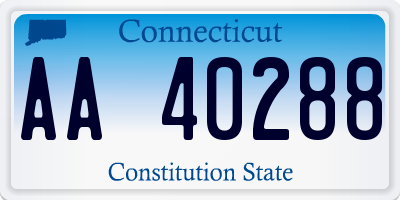 Connecticut

AA 40288

Constitution State